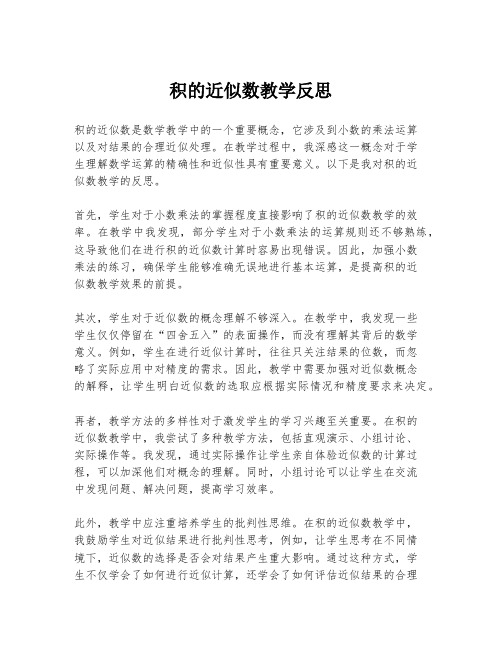 积的近似数教学反思

积的近似数是数学教学中的一个重要概念，它涉及到小数的乘法运算以及对结果的合理近似处理。在教学过程中，我深感这一概念对于学生理解数学运算的精确性和近似性具有重要意义。以下是我对积的近似数教学的反思。

首先，学生对于小数乘法的掌握程度直接影响了积的近似数教学的效率。在教学中我发现，部分学生对于小数乘法的运算规则还不够熟练，这导致他们在进行积的近似数计算时容易出现错误。因此，加强小数乘法的练习，确保学生能够准确无误地进行基本运算，是提高积的近似数教学效果的前提。

其次，学生对于近似数的概念理解不够深入。在教学中，我发现一些学生仅仅停留在“四舍五入”的表面操作，而没有理解其背后的数学意义。例如，学生在进行近似计算时，往往只关注结果的位数，而忽略了实际应用中对精度的需求。因此，教学中需要加强对近似数概念的解释，让学生明白近似数的选取应根据实际情况和精度要求来决定。

再者，教学方法的多样性对于激发学生的学习兴趣至关重要。在积的近似数教学中，我尝试了多种教学方法，包括直观演示、小组讨论、实际操作等。我发现，通过实际操作让学生亲自体验近似数的计算过程，可以加深他们对概念的理解。同时，小组讨论可以让学生在交流中发现问题、解决问题，提高学习效率。

此外，教学中应注重培养学生的批判性思维。在积的近似数教学中，我鼓励学生对近似结果进行批判性思考，例如，让学生思考在不同情境下，近似数的选择是否会对结果产生重大影响。通过这种方式，学生不仅学会了如何进行近似计算，还学会了如何评估近似结果的合理